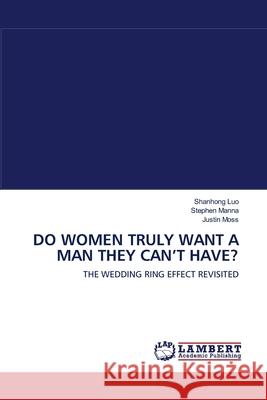 Shanhong Luo
Stephen Manna
Justin Moss

DO WOMEN TRULY WANT A MAN THEY CAN'T HAVE?

THE WEDDING RING EFFECT REVISITED

LAP LAMBERT Academic Publishing

Kraina Książek